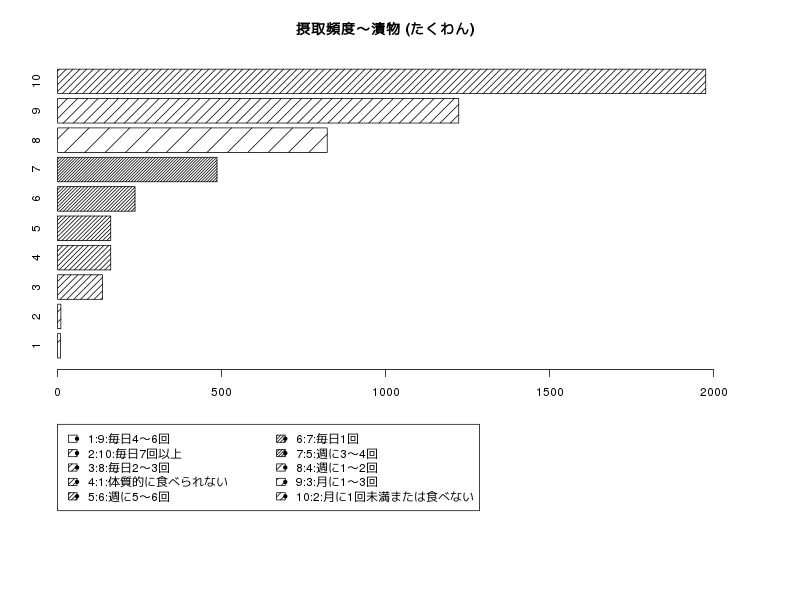 摂取頻度～漬物 (たくわん)

10
9
8
7
6
5
4
3
2
1

0
500
1000
1500
2000

1:9:毎日4～6回
2:10:毎日7回以上
3:8:毎日2～3回
4:1:体質的に食べられない
5:6:週に5～6回
6:7:毎日1回
7:5:週に3～4回
8:4:週に1～2回
9:3:月に1～3回
10:2:月に1回未満または食べない